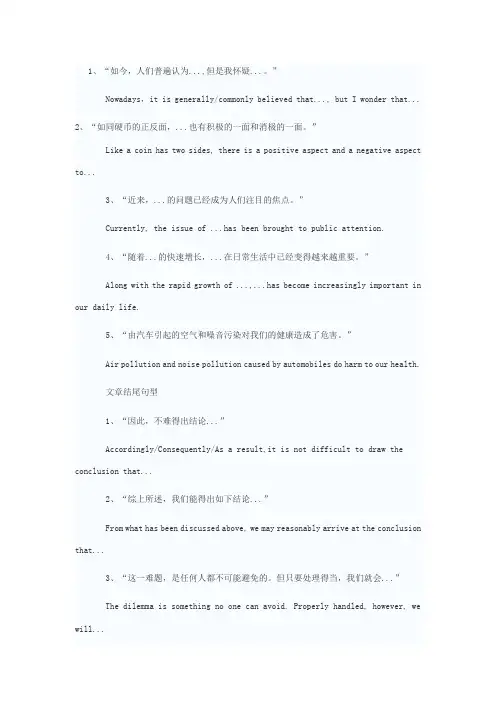 1、“如今，人们普遍认为...，但是我怀疑...。”

Nowadays, it is generally/commonly believed that..., but I wonder that...

2、“如同硬币的正反面，...也有积极的一面和消极的一面。”

Like a coin has two sides, there is a positive aspect and a negative aspect to...

3、“近来，...的问题已经成为人们注目的焦点。”

Currently, the issue of ...has been brought to public attention.

4、“随着...的快速增长，...在日常生活中已经变得越来越重要。”

Along with the rapid growth of ...,...has become increasingly important in our daily life.

5、“由汽车引起的空气和噪音污染对我们的健康造成了危害。”

Air pollution and noise pollution caused by automobiles do harm to our health.

文章结尾句型

1、“因此，不难得出结论...”

Accordingly/Consequently/As a result,it is not difficult to draw the conclusion that...

2、“综上所述，我们能得出如下结论...”

From what has been discussed above, we may reasonably arrive at the conclusion that...

3、“这一难题，是任何人都不可能避免的。但只要处理得当，我们就会...”

The dilemma is something no one can avoid. Properly handled, however, we will...